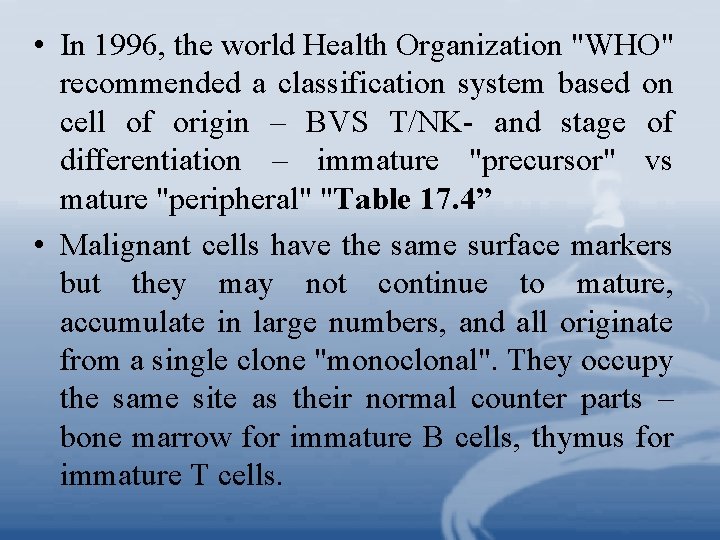 • In 1996, the world Health Organization "WHO" recommended a classification system based on cell of origin – BVS T/NK- and stage of differentiation – immature "precursor" vs mature "peripheral" "Table 17.4"

• Malignant cells have the same surface markers but they may not continue to mature, accumulate in large numbers, and all originate from a single clone "monoclonal". They occupy the same site as their normal counter parts – bone marrow for immature B cells, thymus for immature T cells.